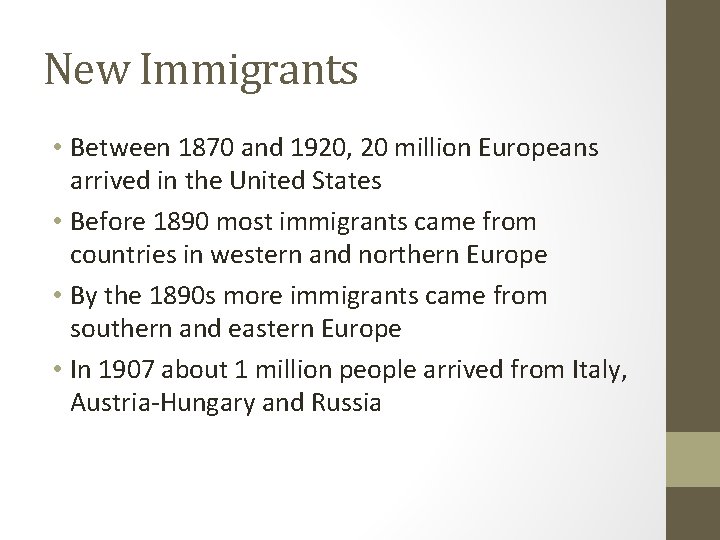 New Immigrants

• Between 1870 and 1920, 20 million Europeans arrived in the United States

• Before 1890 most immigrants came from countries in western and northern Europe

• By the 1890s more immigrants came from southern and eastern Europe

• In 1907 about 1 million people arrived from Italy, Austria-Hungary and Russia